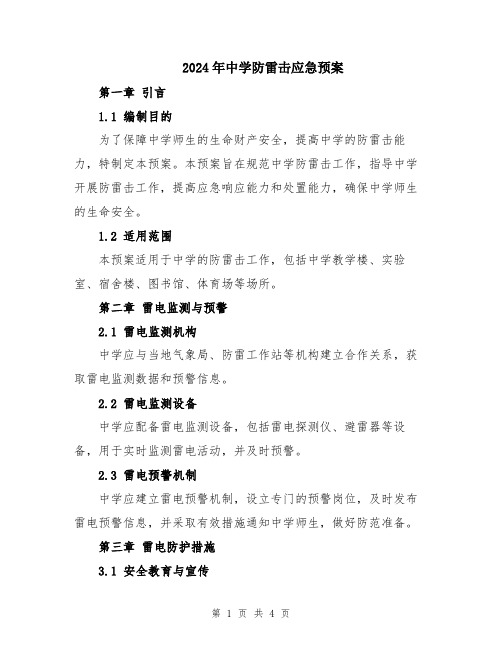 2024年中学防雷击应急预案

第一章 引言

1.1 编制目的

为了保障中学师生的生命财产安全，提高中学的防雷击能力，特制定本预案。本预案旨在规范中学防雷击工作，指导中学开展防雷击工作，提高应急响应能力和处置能力，确保中学师生的生命安全。

1.2 适用范围

本预案适用于中学的防雷击工作，包括中学教学楼、实验室、宿舍楼、图书馆、体育场等场所。

第二章 雷电监测与预警

2.1 雷电监测机构

中学应与当地气象局、防雷工作站等机构建立合作关系，获取雷电监测数据和预警信息。

2.2 雷电监测设备

中学应配备雷电监测设备，包括雷电探测仪、避雷器等设备，用于实时监测雷电活动，并及时预警。

2.3 雷电预警机制

中学应建立雷电预警机制，设立专门的预警岗位，及时发布雷电预警信息，并采取有效措施通知中学师生，做好防范准备。

第三章 雷电防护措施

3.1 安全教育与宣传

第 1 页 共 4 页